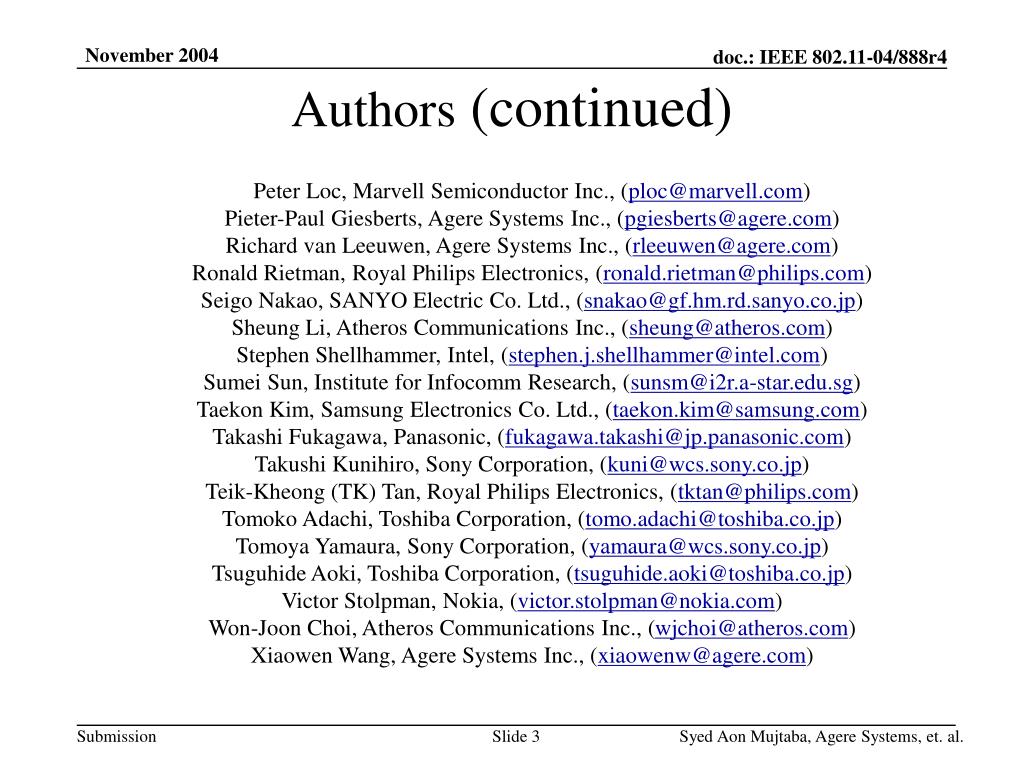 November 2004

doc.: IEEE 802.11-04/888r4

Authors (continued)

Peter Loc, Marvell Semiconductor Inc., (ploc@marvell.com)
Pieter-Paul Giesberts, Agere Systems Inc., (pgiesberts@agere.com)
Richard van Leeuwen, Agere Systems Inc., (rleeuwen@agere.com)
Ronald Rietman, Royal Philips Electronics, (ronald.rietman@philips.com)
Seigo Nakao, SANYO Electric Co. Ltd., (snakao@gf.hm.rd.sanyo.co.jp)
Sheung Li, Atheros Communications Inc., (sheung@atheros.com)
Stephen Shellhammer, Intel, (stephen.j.shellhammer@intel.com)
Sumei Sun, Institute for Infocomm Research, (sunsm@i2r.a-star.edu.sg)
Taekon Kim, Samsung Electronics Co. Ltd., (taekon.kim@samsung.com)
Takashi Fukagawa, Panasonic, (fukagawa.takashi@jp.panasonic.com)
Takushi Kunihiro, Sony Corporation, (kuni@wcs.sony.co.jp)
Teik-Kheong (TK) Tan, Royal Philips Electronics, (tktan@philips.com)
Tomoko Adachi, Toshiba Corporation, (tomo.adachi@toshiba.co.jp)
Tomoya Yamaura, Sony Corporation, (yamaura@wcs.sony.co.jp)
Tsuguhide Aoki, Toshiba Corporation, (tsuguhide.aoki@toshiba.co.jp)
Victor Stolpman, Nokia, (victor.stolpman@nokia.com)
Won-Joon Choi, Atheros Communications Inc., (wjchoi@atheros.com)
Xiaowen Wang, Agere Systems Inc., (xiaowenw@agere.com)

Submission

Slide 3

Syed Aon Mujtaba, Agere Systems, et. al.